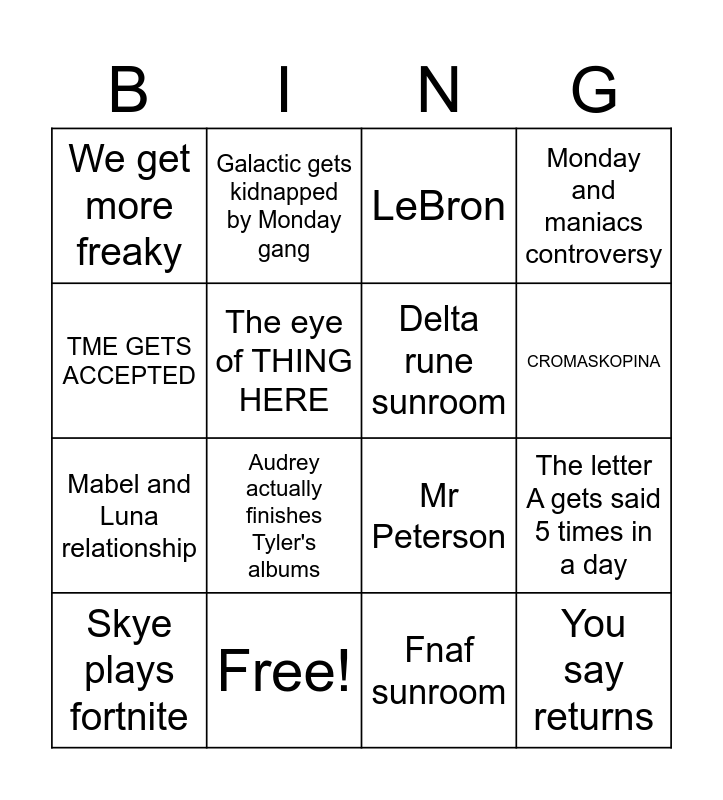 | B | I | N | G |
|---|---|---|---|
| We get more freaky | Galactic gets kidnapped by Monday gang | LeBron | Monday and maniacs controversy |
| TME GETS ACCEPTED | The eye of THING HERE | Delta rune sunroom | CROMASKOPINA |
| Mabel and Luna relationship | Audrey actually finishes Tyler's albums | Mr Peterson | The letter A gets said 5 times in a day |
| Skye plays fortnite | Free! | Fnaf sunroom | You say returns |